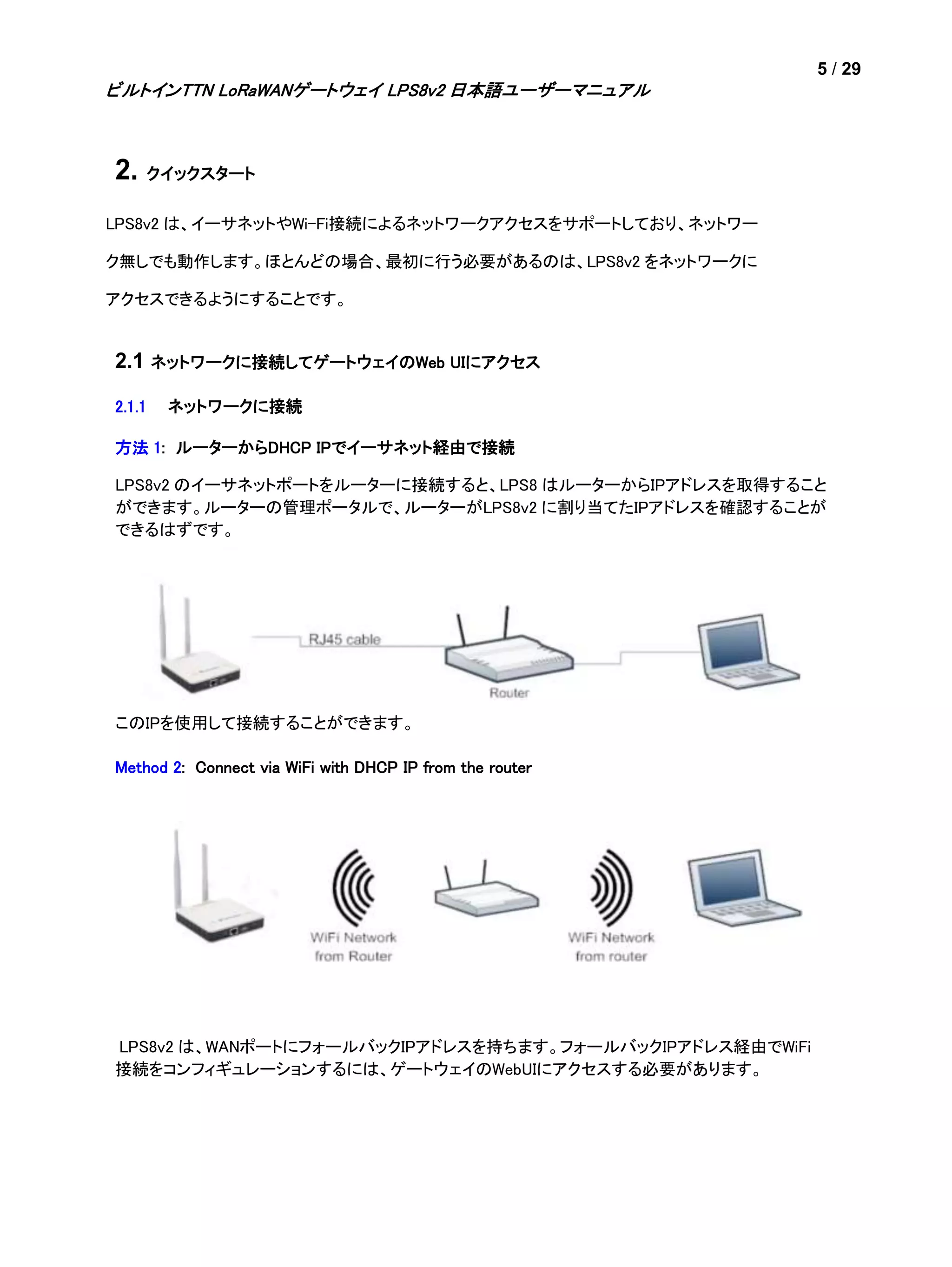 5 / 29

ビルトインTTN LoRaWANゲートウェイ LPS8v2 日本語ユーザーマニュアル

2. クイックスタート

LPS8v2 は、イーサネットやWi-Fi接続によるネットワークアクセスをサポートしており、ネットワーク無しでも動作します。ほとんどの場合、最初に行う必要があるのは、LPS8v2 をネットワークにアクセスできるようにすることです。

2.1 ネットワークに接続してゲートウェイのWeb UIにアクセス

2.1.1 ネットワークに接続

方法 1: ルーターからDHCP IPでイーサネット経由で接続

LPS8v2 のイーサネットポートをルーターに接続すると、LPS8 はルーターからIPアドレスを取得することができます。ルーターの管理ポータルで、ルーターがLPS8v2 に割り当てたIPアドレスを確認することができるはずです。

RJ45 cable

Router

このIPを使用して接続することができます。

Method 2: Connect via WiFi with DHCP IP from the router

WiFi Network from Router

WiFi Network from router

LPS8v2 は、WANポートにフォールバックIPアドレスを持ちます。フォールバックIPアドレス経由でWiFi接続をコンフィギュレーションするには、ゲートウェイのWebUIにアクセスする必要があります。